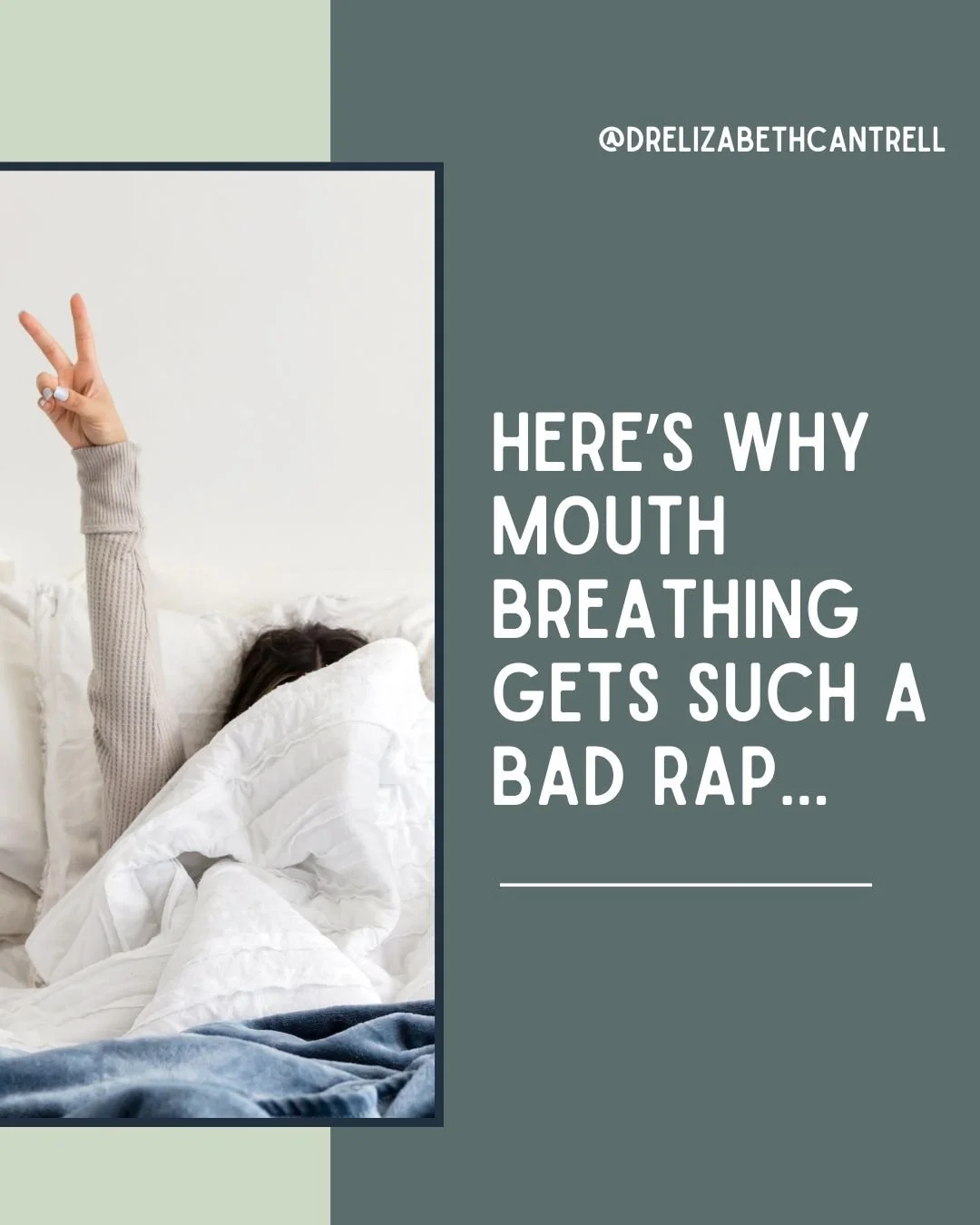 @DRELIZABETHCANTRELL

HERE'S WHY MOUTH BREATHING GETS SUCH A BAD RAP...